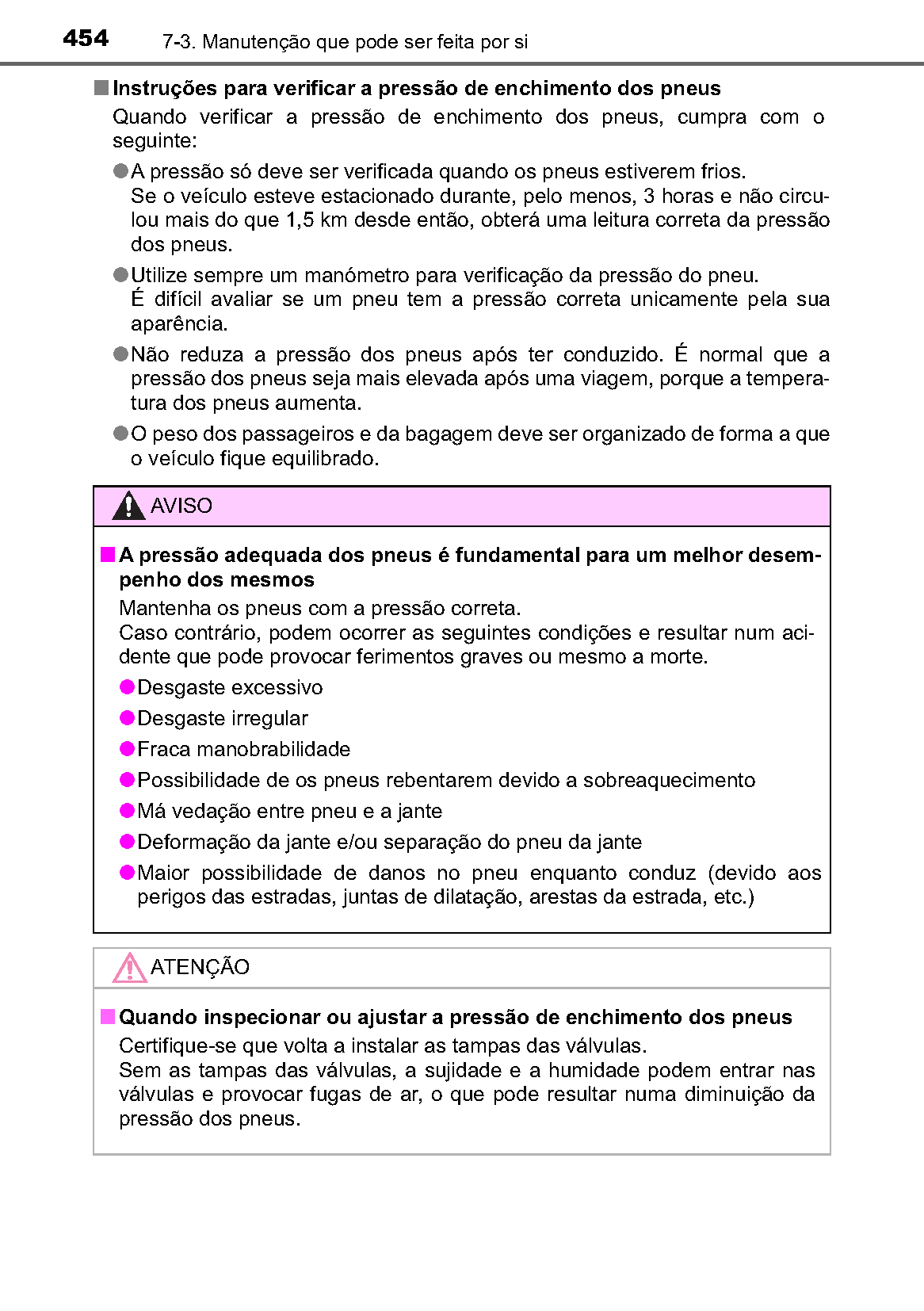 454 7-3. Manutenção que pode ser feita por si

■ Instruções para verificar a pressão de enchimento dos pneus

Quando verificar a pressão de enchimento dos pneus, cumpra com o seguinte:

● A pressão só deve ser verificada quando os pneus estiverem frios.
Se o veículo esteve estacionado durante, pelo menos, 3 horas e não circulou mais do que 1,5 km desde então, obterá uma leitura correta da pressão dos pneus.

● Utilize sempre um manómetro para verificação da pressão do pneu.
É difícil avaliar se um pneu tem a pressão correta unicamente pela sua aparência.

● Não reduza a pressão dos pneus após ter conduzido. É normal que a pressão dos pneus seja mais elevada após uma viagem, porque a temperatura dos pneus aumenta.

● O peso dos passageiros e da bagagem deve ser organizado de forma a que o veículo fique equilibrado.

AVISO

■ A pressão adequada dos pneus é fundamental para um melhor desempenho dos mesmos

Mantenha os pneus com a pressão correta.
Caso contrário, podem ocorrer as seguintes condições e resultar num acidente que pode provocar ferimentos graves ou mesmo a morte.

● Desgaste excessivo
● Desgaste irregular
● Fraca manobrabilidade
● Possibilidade de os pneus rebentarem devido a sobreaquecimento
● Má vedação entre pneu e a jante
● Deformação da jante e/ou separação do pneu da jante
● Maior possibilidade de danos no pneu enquanto conduz (devido aos perigos das estradas, juntas de dilatação, arestas da estrada, etc.)

ATENÇÃO

■ Quando inspecionar ou ajustar a pressão de enchimento dos pneus

Certifique-se que volta a instalar as tampas das válvulas.
Sem as tampas das válvulas, a sujidade e a humidade podem entrar nas válvulas e provocar fugas de ar, o que pode resultar numa diminuição da pressão dos pneus.